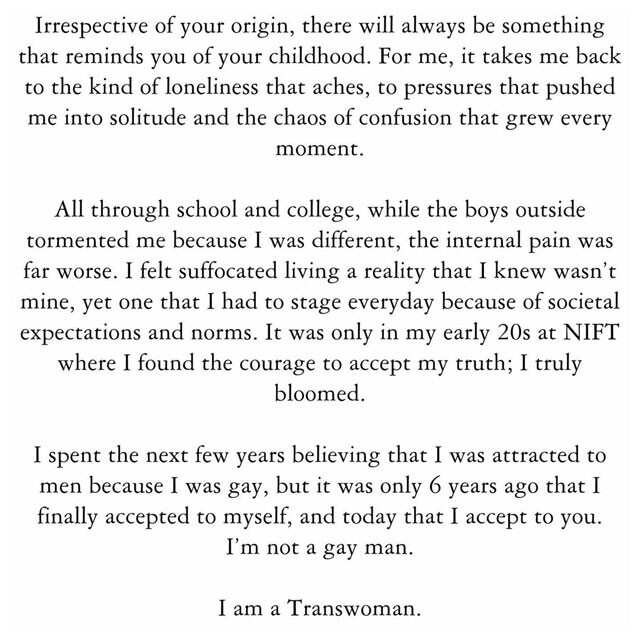 Irrespective of your origin, there will always be something that reminds you of your childhood. For me, it takes me back to the kind of loneliness that aches, to pressures that pushed me into solitude and the chaos of confusion that grew every moment.

All through school and college, while the boys outside tormented me because I was different, the internal pain was far worse. I felt suffocated living a reality that I knew wasn't mine, yet one that I had to stage everyday because of societal expectations and norms. It was only in my early 20s at NIFT where I found the courage to accept my truth; I truly bloomed.

I spent the next few years believing that I was attracted to men because I was gay, but it was only 6 years ago that I finally accepted to myself, and today that I accept to you. I'm not a gay man.

I am a Transwoman.